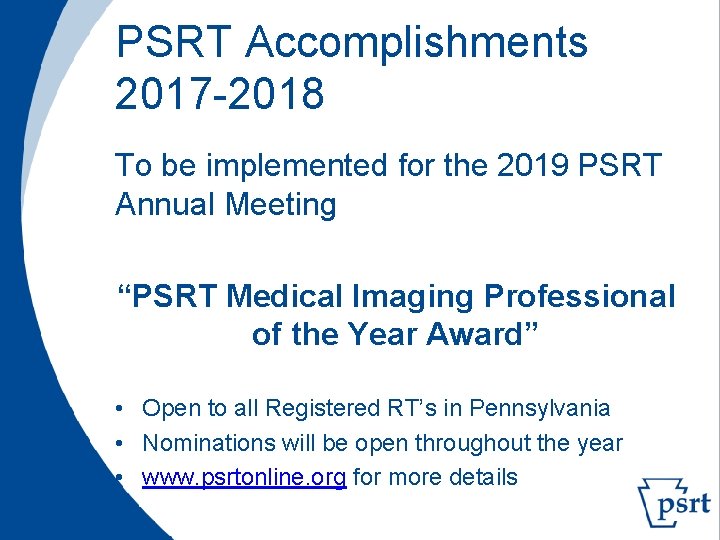 PSRT Accomplishments 2017-2018

To be implemented for the 2019 PSRT Annual Meeting

“PSRT Medical Imaging Professional of the Year Award”

• Open to all Registered RT’s in Pennsylvania
• Nominations will be open throughout the year
• www.psrtonline.org for more details

psrt